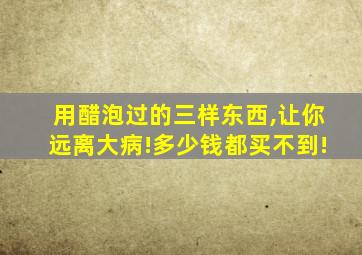 用醋泡过的三样东西,让你远离大病!多少钱都买不到!